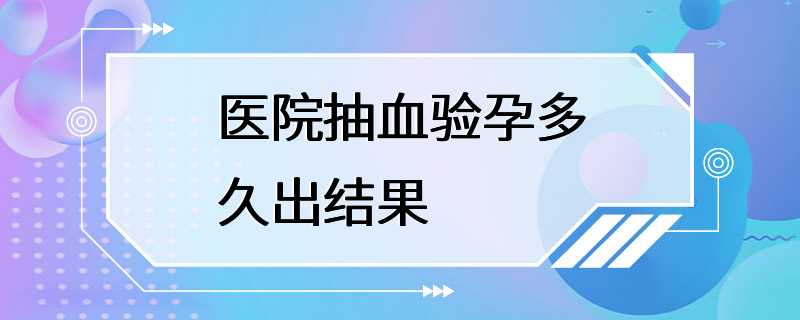 医院抽血验孕多久出结果